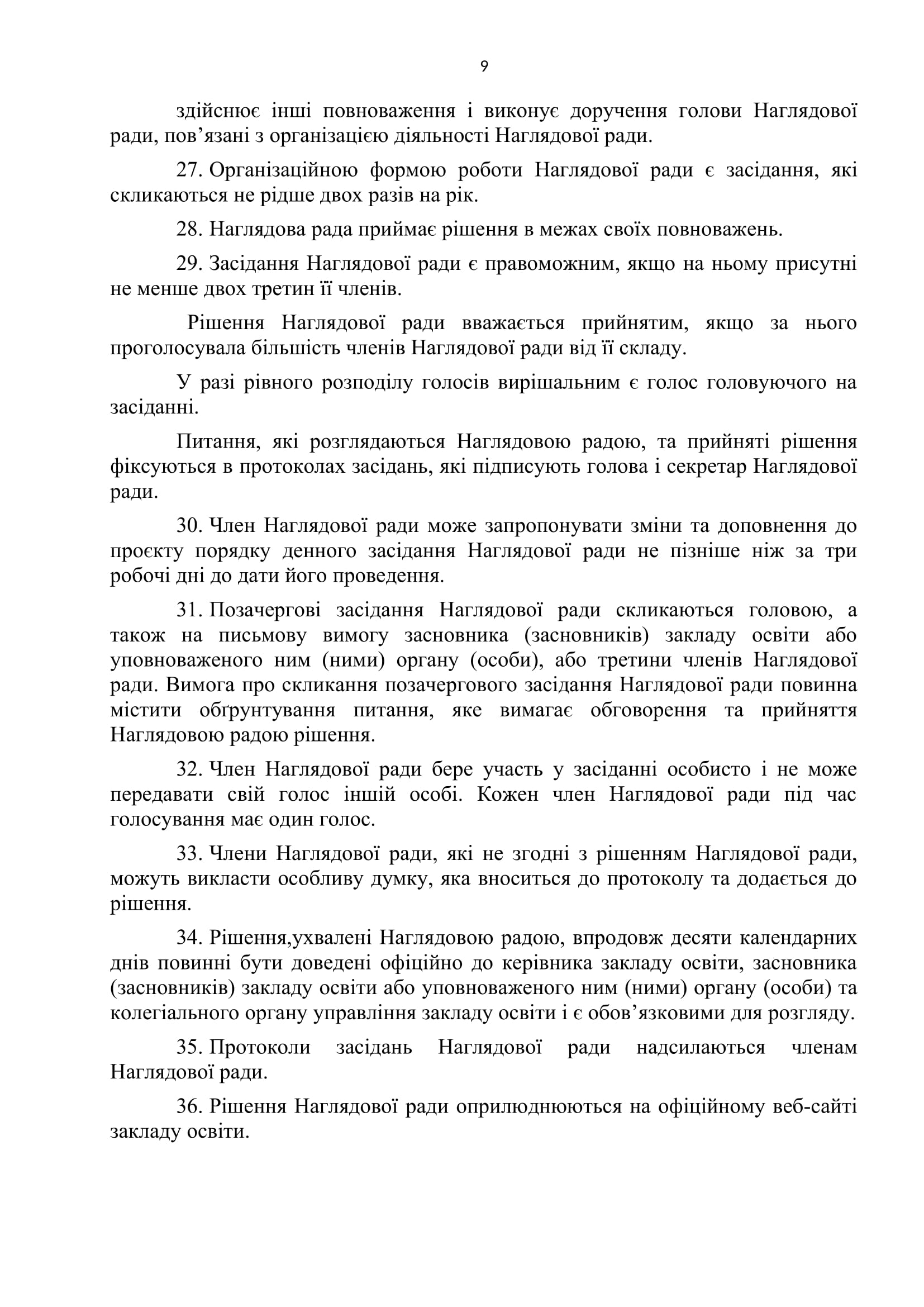 9

здійснює інші повноваження і виконує доручення голови Наглядової ради, пов’язані з організацією діяльності Наглядової ради.

27. Організаційною формою роботи Наглядової ради є засідання, які скликаються не рідше двох разів на рік.

28. Наглядова рада приймає рішення в межах своїх повноважень.

29. Засідання Наглядової ради є правоможним, якщо на ньому присутні не менше двох третин її членів.

Рішення Наглядової ради вважається прийнятим, якщо за нього проголосувала більшість членів Наглядової ради від її складу.

У разі рівного розподілу голосів вирішальним є голос головуючого на засіданні.

Питання, які розглядаються Наглядовою радою, та прийняті рішення фіксуються в протоколах засідань, які підписують голова і секретар Наглядової ради.

30. Член Наглядової ради може запропонувати зміни та доповнення до проєкту порядку денного засідання Наглядової ради не пізніше ніж за три робочі дні до дати його проведення.

31. Позачергові засідання Наглядової ради скликаються головою, а також на письмову вимогу засновника (засновників) закладу освіти або уповноваженого ним (ними) органу (особи), або третини членів Наглядової ради. Вимога про скликання позачергового засідання Наглядової ради повинна містити обґрунтування питання, яке вимагає обговорення та прийняття Наглядовою радою рішення.

32. Член Наглядової ради бере участь у засіданні особисто і не може передавати свій голос іншій особі. Кожен член Наглядової ради під час голосування має один голос.

33. Члени Наглядової ради, які не згодні з рішенням Наглядової ради, можуть викласти особливу думку, яка вноситься до протоколу та додається до рішення.

34. Рішення,ухвалені Наглядовою радою, впродовж десяти календарних днів повинні бути доведені офіційно до керівника закладу освіти, засновника (засновників) закладу освіти або уповноваженого ним (ними) органу (особи) та колегіального органу управління закладу освіти і є обов’язковими для розгляду.

35. Протоколи засідань Наглядової ради надсилаються членам Наглядової ради.

36. Рішення Наглядової ради оприлюднюються на офіційному веб-сайті закладу освіти.